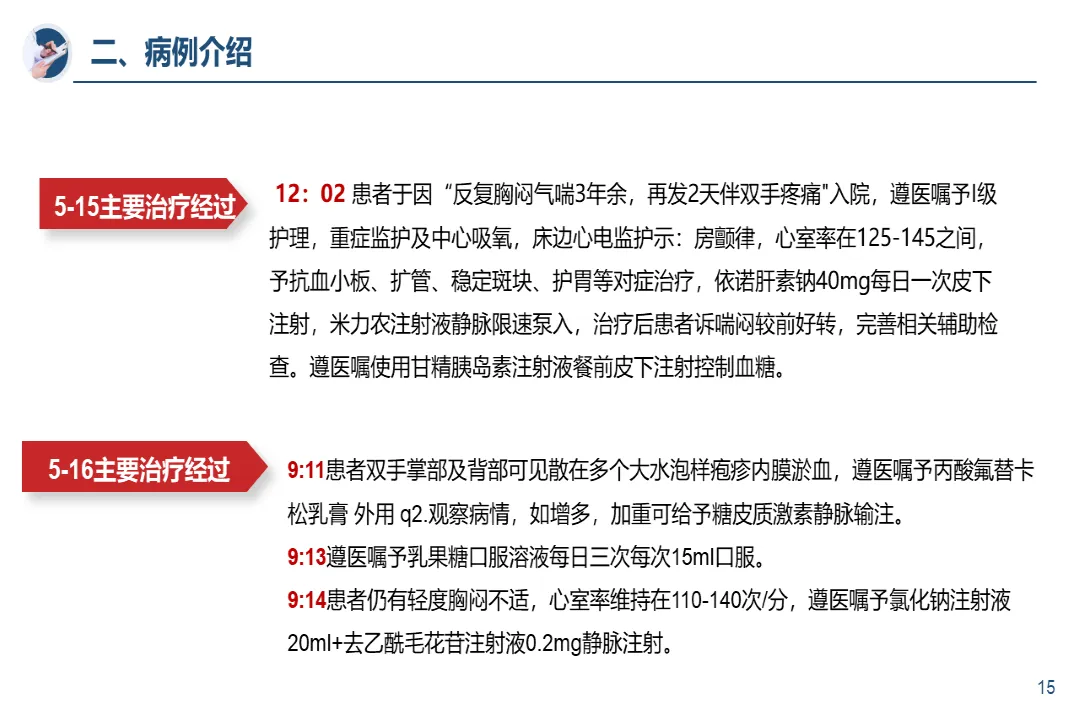 二、病例介绍

5-15主要治疗经过

12：02 患者于因“反复胸闷气喘3年余，再发2天伴双手疼痛"入院，遵医嘱予I级护理，重症监护及中心吸氧，床边心电监护示：房颤律，心室率在125-145之间，予抗血小板、扩管、稳定斑块、护胃等对症治疗，依诺肝素钠40mg每日一次皮下注射，米力农注射液静脉限速泵入，治疗后患者诉喘闷较前好转，完善相关辅助检查。遵医嘱使用甘精胰岛素注射液餐前皮下注射控制血糖。

5-16主要治疗经过

9:11患者双手掌部及背部可见散在多个大水泡样疱疹内膜淤血，遵医嘱予丙酸氟替卡松乳膏 外用 q2.观察病情，如增多，加重可给予糖皮质激素静脉输注。

9:13遵医嘱予乳果糖口服溶液每日三次每次15ml口服。

9:14患者仍有轻度胸闷不适，心室率维持在110-140次/分，遵医嘱予氯化钠注射液20ml+去乙酰毛花苷注射液0.2mg静脉注射。

15